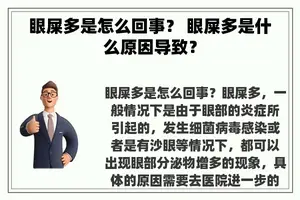 眼屎多是怎么回事？ 眼屎多是什么原因导致？

眼屎多是怎么回事？眼屎多，一般情况下是由于眼部的炎症所引起的，发生细菌病毒感染或者是有沙眼等情况下，都可以出现眼部分泌物增多的现象，具体的原因需要去医院进一步的